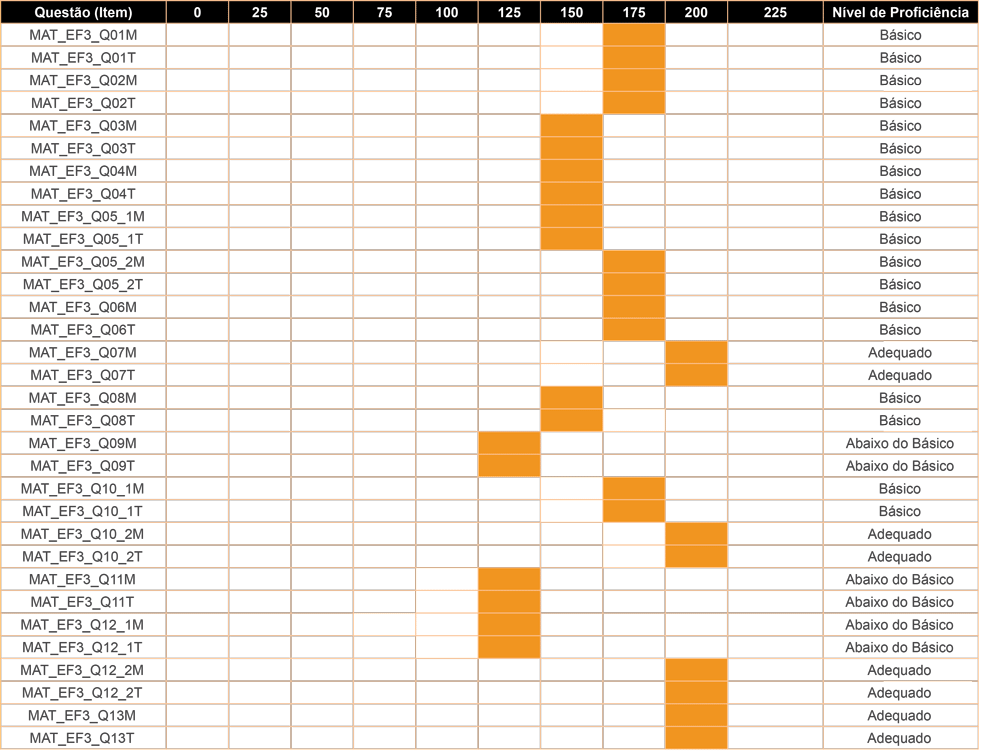 | Questão (Item) | 0 | 25 | 50 | 75 | 100 | 125 | 150 | 175 | 200 | 225 | Nível de Proficiência |
|---|---|---|---|---|---|---|---|---|---|---|---|
| MAT_EF3_Q01M | | | | | | | | | | | Básico |
| MAT_EF3_Q01T | | | | | | | | | | | Básico |
| MAT_EF3_Q02M | | | | | | | | | | | Básico |
| MAT_EF3_Q02T | | | | | | | | | | | Básico |
| MAT_EF3_Q03M | | | | | | | | | | | Básico |
| MAT_EF3_Q03T | | | | | | | | | | | Básico |
| MAT_EF3_Q04M | | | | | | | | | | | Básico |
| MAT_EF3_Q04T | | | | | | | | | | | Básico |
| MAT_EF3_Q05_1M | | | | | | | | | | | Básico |
| MAT_EF3_Q05_1T | | | | | | | | | | | Básico |
| MAT_EF3_Q05_2M | | | | | | | | | | | Básico |
| MAT_EF3_Q05_2T | | | | | | | | | | | Básico |
| MAT_EF3_Q06M | | | | | | | | | | | Básico |
| MAT_EF3_Q06T | | | | | | | | | | | Básico |
| MAT_EF3_Q07M | | | | | | | | | | | Adequado |
| MAT_EF3_Q07T | | | | | | | | | | | Adequado |
| MAT_EF3_Q08M | | | | | | | | | | | Básico |
| MAT_EF3_Q08T | | | | | | | | | | | Básico |
| MAT_EF3_Q09M | | | | | | | | | | | Abaixo do Básico |
| MAT_EF3_Q09T | | | | | | | | | | | Abaixo do Básico |
| MAT_EF3_Q10_1M | | | | | | | | | | | Básico |
| MAT_EF3_Q10_1T | | | | | | | | | | | Básico |
| MAT_EF3_Q10_2M | | | | | | | | | | | Adequado |
| MAT_EF3_Q10_2T | | | | | | | | | | | Adequado |
| MAT_EF3_Q11M | | | | | | | | | | | Abaixo do Básico |
| MAT_EF3_Q11T | | | | | | | | | | | Abaixo do Básico |
| MAT_EF3_Q12_1M | | | | | | | | | | | Abaixo do Básico |
| MAT_EF3_Q12_1T | | | | | | | | | | | Abaixo do Básico |
| MAT_EF3_Q12_2M | | | | | | | | | | | Adequado |
| MAT_EF3_Q12_2T | | | | | | | | | | | Adequado |
| MAT_EF3_Q13M | | | | | | | | | | | Adequado |
| MAT_EF3_Q13T | | | | | | | | | | | Adequado |